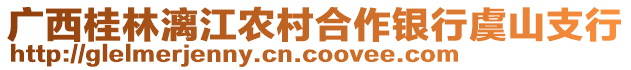 广西桂林漓江农村合作银行虞山支行
http://glelmerjenny.cn.coovee.com